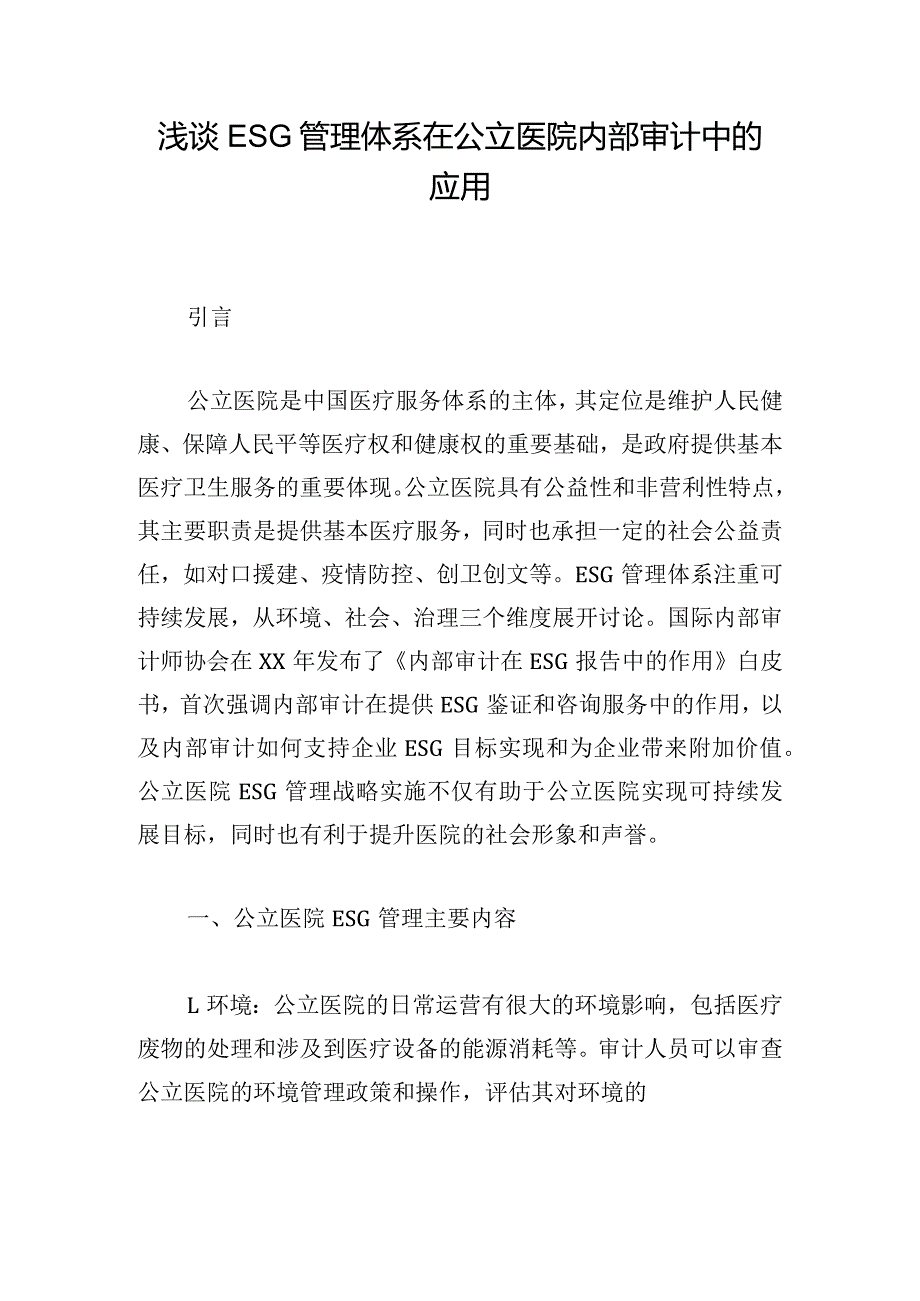 浅谈ESG管理体系在公立医院内部审计中的应用

引言

公立医院是中国医疗服务体系的主体，其定位是维护人民健康、保障人民平等医疗权和健康权的重要基础，是政府提供基本医疗卫生服务的重要体现。公立医院具有公益性和非营利性特点，其主要职责是提供基本医疗服务，同时也承担一定的社会公益责任，如对口援建、疫情防控、创卫创文等。ESG管理体系注重可持续发展，从环境、社会、治理三个维度展开讨论。国际内部审计师协会在XX年发布了《内部审计在ESG报告中的作用》白皮书，首次强调内部审计在提供ESG鉴证和咨询服务中的作用，以及内部审计如何支持企业ESG目标实现和为企业带来附加价值。公立医院ESG管理战略实施不仅有助于公立医院实现可持续发展目标，同时也有利于提升医院的社会形象和声誉。

一、公立医院ESG管理主要内容

L环境：公立医院的日常运营有很大的环境影响，包括医疗废物的处理和涉及到医疗设备的能源消耗等。审计人员可以审查公立医院的环境管理政策和操作，评估其对环境的